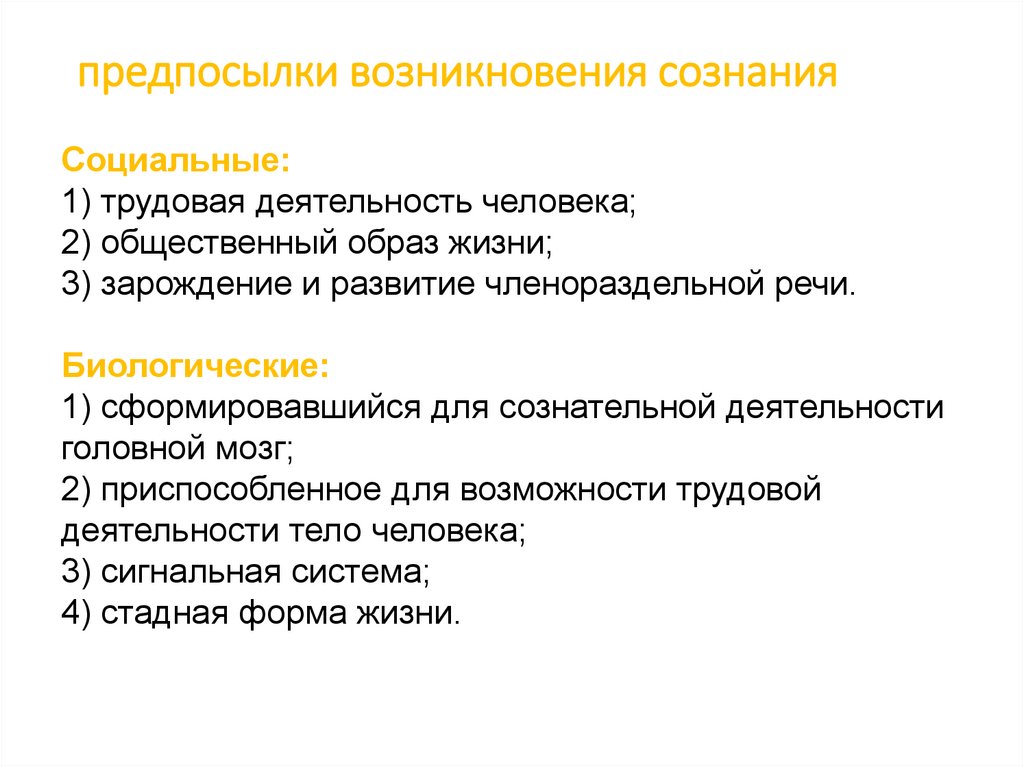 предпосылки возникновения сознания

Социальные:
1) трудовая деятельность человека;
2) общественный образ жизни;
3) зарождение и развитие членораздельной речи.

Биологические:
1) сформировавшийся для сознательной деятельности головной мозг;
2) приспособленное для возможности трудовой деятельности тело человека;
3) сигнальная система;
4) стадная форма жизни.